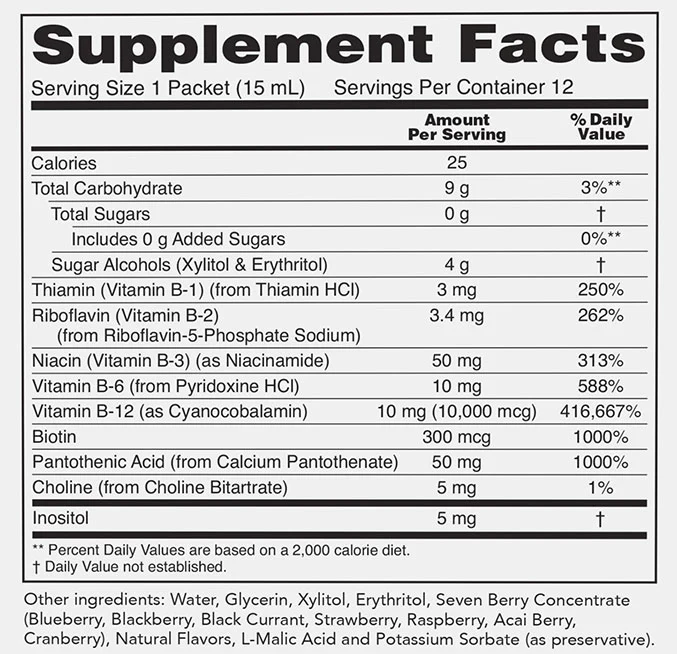 Supplement Facts

Serving Size 1 Packet (15 mL) Servings Per Container 12

|  | Amount Per Serving | % Daily Value |
|---|---|---|
| Calories | 25 |  |
| Total Carbohydrate | 9 g | 3%** |
| Total Sugars | 0 g | † |
| Includes 0 g Added Sugars |  | 0%** |
| Sugar Alcohols (Xylitol & Erythritol) | 4 g | † |
| Thiamin (Vitamin B-1) (from Thiamin HCl) | 3 mg | 250% |
| Riboflavin (Vitamin B-2) (from Riboflavin-5-Phosphate Sodium) | 3.4 mg | 262% |
| Niacin (Vitamin B-3) (as Niacinamide) | 50 mg | 313% |
| Vitamin B-6 (from Pyridoxine HCl) | 10 mg | 588% |
| Vitamin B-12 (as Cyanocobalamin) | 10 mg (10,000 mcg) | 416,667% |
| Biotin | 300 mcg | 1000% |
| Pantothenic Acid (from Calcium Pantothenate) | 50 mg | 1000% |
| Choline (from Choline Bitartrate) | 5 mg | 1% |
| Inositol | 5 mg | † |

** Percent Daily Values are based on a 2,000 calorie diet.
† Daily Value not established.

Other ingredients: Water, Glycerin, Xylitol, Erythritol, Seven Berry Concentrate (Blueberry, Blackberry, Black Currant, Strawberry, Raspberry, Acai Berry, Cranberry), Natural Flavors, L-Malic Acid and Potassium Sorbate (as preservative).